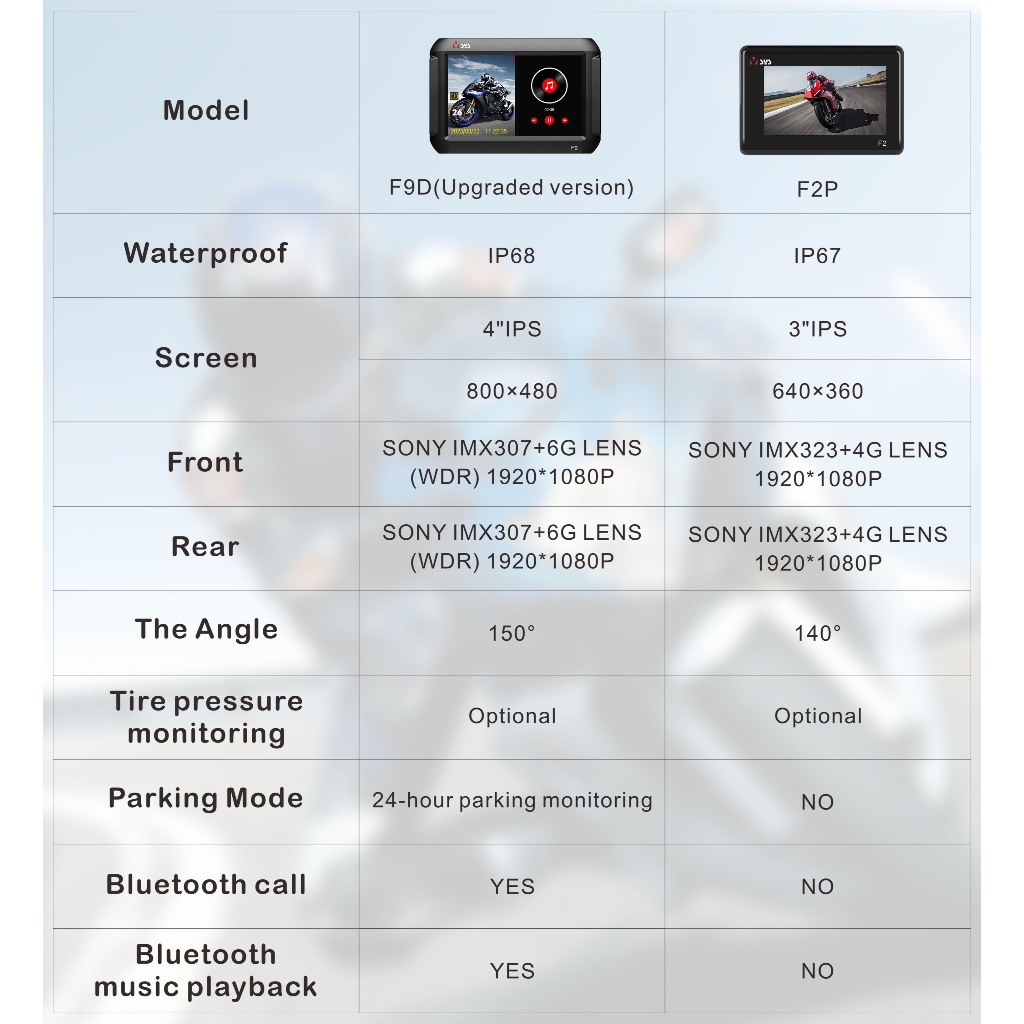 | Model | F9D(Upgraded version) | F2P |
|---|---|---|
| Waterproof | IP68 | IP67 |
| Screen | 4"IPS | 3"IPS |
| | 800×480 | 640×360 |
| Front | SONY IMX307+6G LENS (WDR) 1920*1080P | SONY IMX323+4G LENS 1920*1080P |
| Rear | SONY IMX307+6G LENS (WDR) 1920*1080P | SONY IMX323+4G LENS 1920*1080P |
| The Angle | 150° | 140° |
| Tire pressure monitoring | Optional | Optional |
| Parking Mode | 24-hour parking monitoring | NO |
| Bluetooth call | YES | NO |
| Bluetooth music playback | YES | NO |